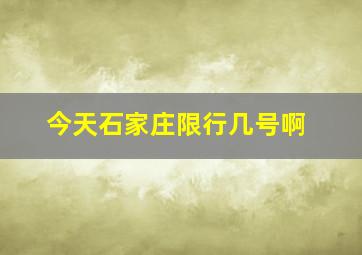 今天石家庄限行几号啊